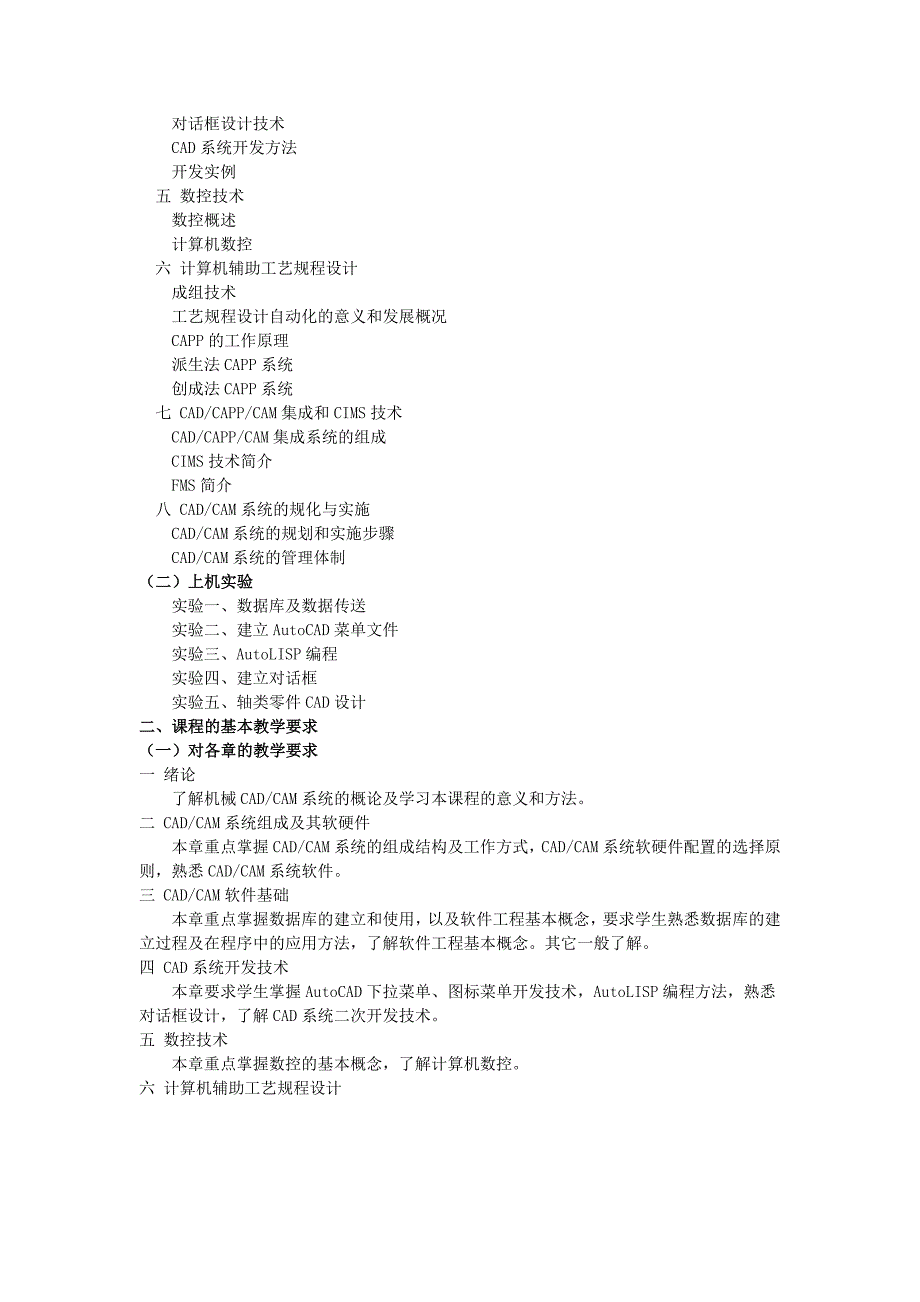 对话框设计技术
CAD 系统开发方法
开发实例
五 数控技术
数控概述
计算机数控
六 计算机辅助工艺规程设计
成组技术
工艺规程设计自动化的意义和发展概况
CAPP 的工作原理
派生法 CAPP 系统
创成法 CAPP 系统
七 CAD/CAPP/CAM 集成和 CIMS 技术
CAD/CAPP/CAM 集成系统的组成
CIMS 技术简介
FMS 简介
八 CAD/CAM 系统的规化与实施
CAD/CAM 系统的规划和实施步骤
CAD/CAM 系统的管理体制
（二）上机实验
实验一、数据库及数据传送
实验二、建立 AutoCAD 菜单文件
实验三、AutoLISP 编程
实验四、建立对话框
实验五、轴类零件 CAD 设计
二、课程的基本教学要求
（一）对各章的教学要求
一 绪论
了解机械 CAD/CAM 系统的概论及学习本课程的意义和方法。
二 CAD/CAM 系统组成及其软硬件
本章重点掌握 CAD/CAM 系统的组成结构及工作方式，CAD/CAM 系统软硬件配置的选择原则，熟悉 CAD/CAM 系统软件。
三 CAD/CAM 软件基础
本章重点掌握数据库的建立和使用，以及软件工程基本概念，要求学生熟悉数据库的建立过程及在程序中的应用方法，了解软件工程基本概念。其它一般了解。
四 CAD 系统开发技术
本章要求学生掌握 AutoCAD 下拉菜单、图标菜单开发技术，AutoLISP 编程方法，熟悉对话框设计，了解 CAD 系统二次开发技术。
五 数控技术
本章重点掌握数控的基本概念，了解计算机数控。
六 计算机辅助工艺规程设计